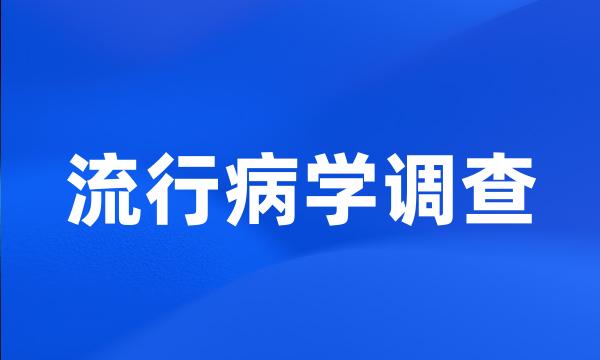 流行病学调查